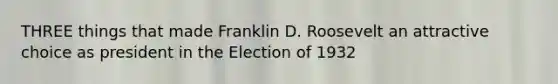 THREE things that made Franklin D. Roosevelt an attractive choice as president in the Election of 1932